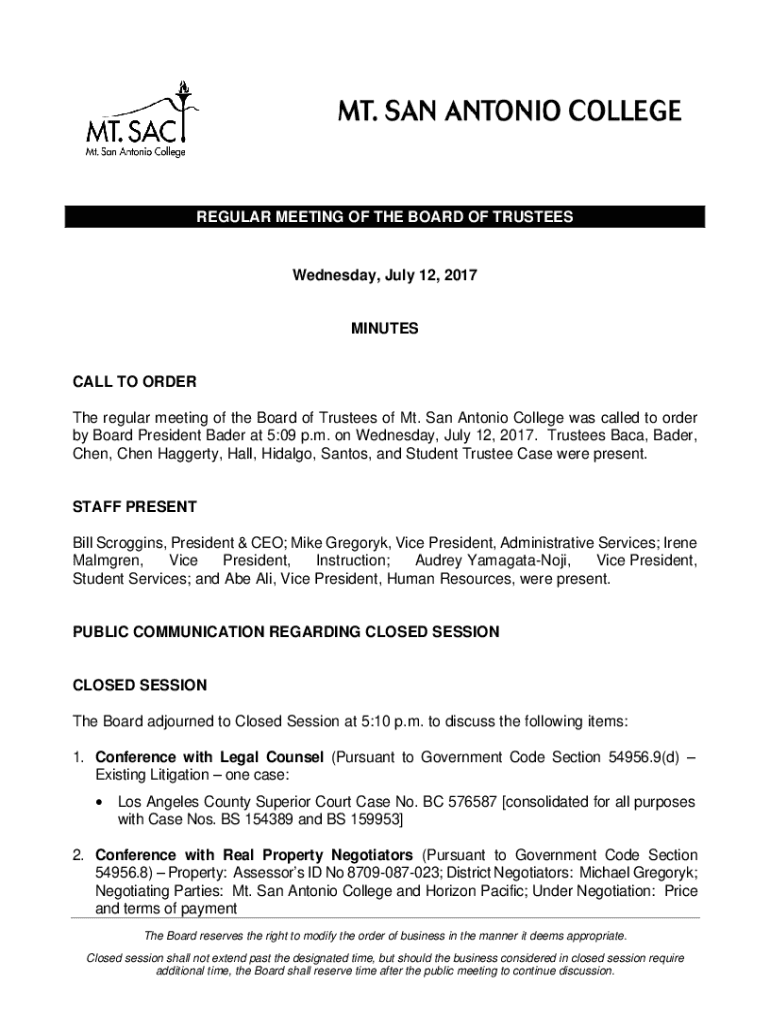 MT. SAC
Mt. San Antonio College

MT. SAN ANTONIO COLLEGE

REGULAR MEETING OF THE BOARD OF TRUSTEES

Wednesday, July 12, 2017

MINUTES

CALL TO ORDER

The regular meeting of the Board of Trustees of Mt. San Antonio College was called to order by Board President Bader at 5:09 p.m. on Wednesday, July 12, 2017. Trustees Baca, Bader, Chen, Chen Haggerty, Hall, Hidalgo, Santos, and Student Trustee Case were present.

STAFF PRESENT

Bill Scroggins, President & CEO; Mike Gregoryk, Vice President, Administrative Services; Irene Malmgren, Vice President, Instruction; Audrey Yamagata-Noji, Vice President, Student Services; and Abe Ali, Vice President, Human Resources, were present.

PUBLIC COMMUNICATION REGARDING CLOSED SESSION

CLOSED SESSION

The Board adjourned to Closed Session at 5:10 p.m. to discuss the following items:

1. Conference with Legal Counsel (Pursuant to Government Code Section 54956.9(d) – Existing Litigation – one case:

• Los Angeles County Superior Court Case No. BC 576587 [consolidated for all purposes with Case Nos. BS 154389 and BS 159953]

2. Conference with Real Property Negotiators (Pursuant to Government Code Section 54956.8) – Property: Assessor's ID No 8709-087-023; District Negotiators: Michael Gregoryk; Negotiating Parties: Mt. San Antonio College and Horizon Pacific; Under Negotiation: Price and terms of payment

The Board reserves the right to modify the order of business in the manner it deems appropriate.

Closed session shall not extend past the designated time, but should the business considered in closed session require additional time, the Board shall reserve time after the public meeting to continue discussion.